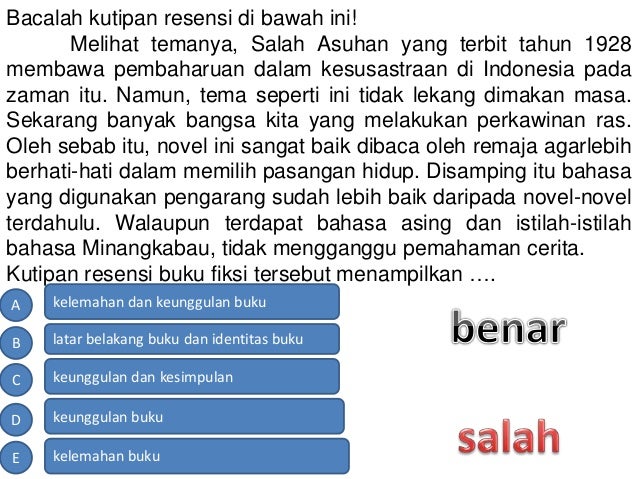 Bacalah kutipan resensi di bawah ini!

Melihat temanya, Salah Asuhan yang terbit tahun 1928 membawa pembaharuan dalam kesusastraan di Indonesia pada zaman itu. Namun, tema seperti ini tidak lekang dimakan masa. Sekarang banyak bangsa kita yang melakukan perkawinan ras. Oleh sebab itu, novel ini sangat baik dibaca oleh remaja agarlebih berhati-hati dalam memilih pasangan hidup. Disamping itu bahasa yang digunakan pengarang sudah lebih baik daripada novel-novel terdahulu. Walaupun terdapat bahasa asing dan istilah-istilah bahasa Minangkabau, tidak mengganggu pemahaman cerita.

Kutipan resensi buku fiksi tersebut menampilkan ….

A kelemahan dan keunggulan buku

B latar belakang buku dan identitas buku

C keunggulan dan kesimpulan

D keunggulan buku

E kelemahan buku

benar

salah